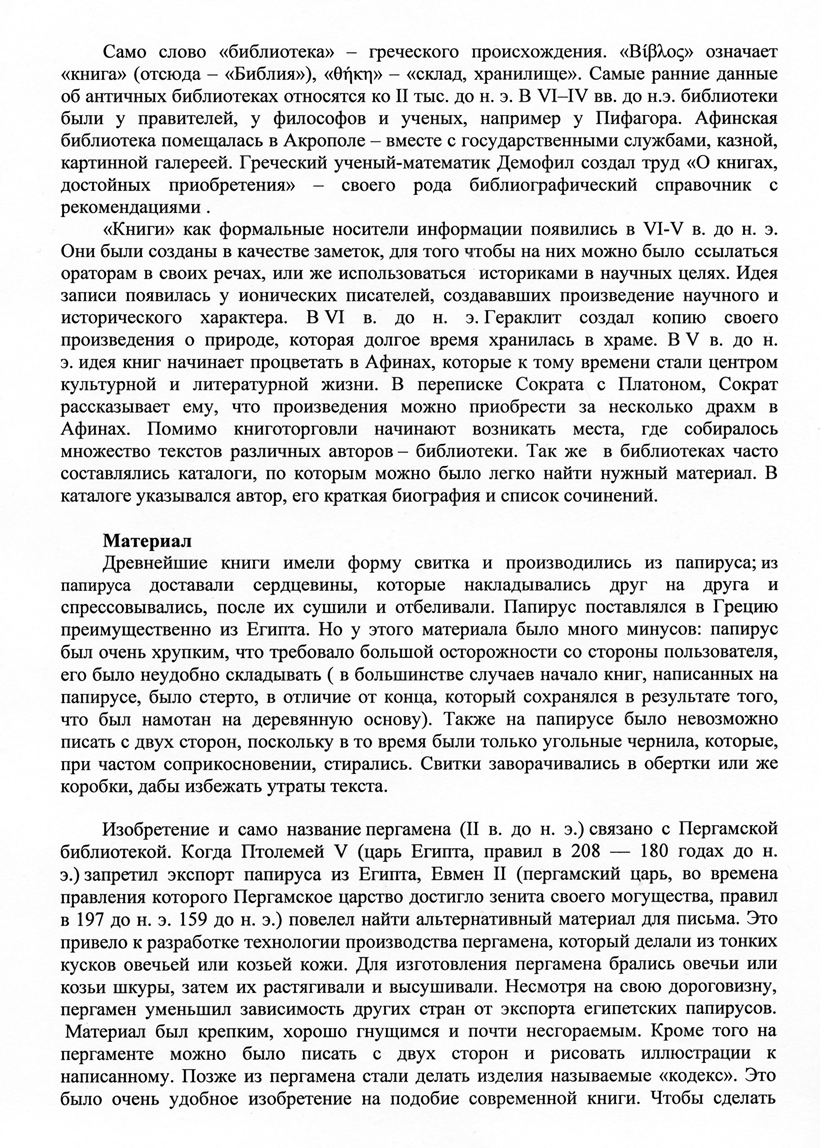 Само слово «библиотека» – греческого происхождения. «Βίβλος» означает «книга» (отсюда – «Библия»), «θήκη» – «склад, хранилище». Самые ранние данные об античных библиотеках относятся ко II тыс. до н. э. В VI–IV вв. до н.э. библиотеки были у правителей, у философов и ученых, например у Пифагора. Афинская библиотека помещалась в Акрополе – вместе с государственными службами, казной, картинной галереей. Греческий ученый-математик Демофил создал труд «О книгах, достойных приобретения» – своего рода библиографический справочник с рекомендациями .

«Книги» как формальные носители информации появились в VI-V в. до н. э. Они были созданы в качестве заметок, для того чтобы на них можно было ссылаться ораторам в своих речах, или же использоваться историками в научных целях. Идея записи появилась у ионических писателей, создававших произведение научного и исторического характера. В VI в. до н. э. Гераклит создал копию своего произведения о природе, которая долгое время хранилась в храме. В V в. до н. э. идея книг начинает процветать в Афинах, которые к тому времени стали центром культурной и литературной жизни. В переписке Сократа с Платоном, Сократ рассказывает ему, что произведения можно приобрести за несколько драхм в Афинах. Помимо книготорговли начинают возникать места, где собиралось множество текстов различных авторов – библиотеки. Так же в библиотеках часто составлялись каталоги, по которым можно было легко найти нужный материал. В каталоге указывался автор, его краткая биография и список сочинений.

Материал
Древнейшие книги имели форму свитка и производились из папируса; из папируса доставали сердцевины, которые накладывались друг на друга и спрессовывались, после их сушили и отбеливали. Папирус поставлялся в Грецию преимущественно из Египта. Но у этого материала было много минусов: папирус был очень хрупким, что требовало большой осторожности со стороны пользователя, его было неудобно складывать ( в большинстве случаев начало книг, написанных на папирусе, было стерто, в отличие от конца, который сохранялся в результате того, что был намотан на деревянную основу). Также на папирусе было невозможно писать с двух сторон, поскольку в то время были только угольные чернила, которые, при частом соприкосновении, стирались. Свитки заворачивались в обертки или же коробки, дабы избежать утраты текста.

Изобретение и само название пергамена (II в. до н. э.) связано с Пергамской библиотекой. Когда Птолемей V (царь Египта, правил в 208 — 180 годах до н. э.) запретил экспорт папируса из Египта, Евмен II (пергамский царь, во времена правления которого Пергамское царство достигло зенита своего могущества, правил в 197 до н. э. 159 до н. э.) повелел найти альтернативный материал для письма. Это привело к разработке технологии производства пергамена, который делали из тонких кусков овечьей или козьей кожи. Для изготовления пергамена брались овечьи или козьи шкуры, затем их растягивали и высушивали. Несмотря на свою дороговизну, пергамен уменьшил зависимость других стран от экспорта египетских папирусов. Материал был крепким, хорошо гнущимся и почти несгораемым. Кроме того на пергаменте можно было писать с двух сторон и рисовать иллюстрации к написанному. Позже из пергамена стали делать изделия называемые «кодекс». Это было очень удобное изобретение на подобие современной книги. Чтобы сделать